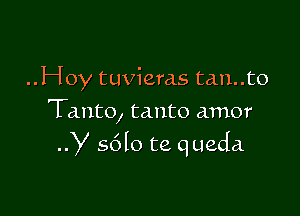 ..Hoy tuvieras tan..to
Tanto, tanto amor
..Y sólo te queda